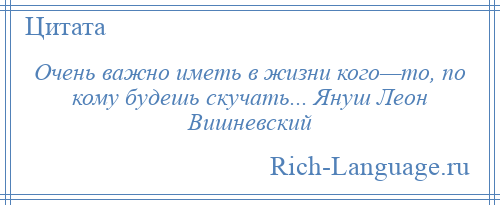 Цитата

Очень важно иметь в жизни кого—то, по кому будешь скучать... Януш Леон Вишневский

Rich-Language.ru